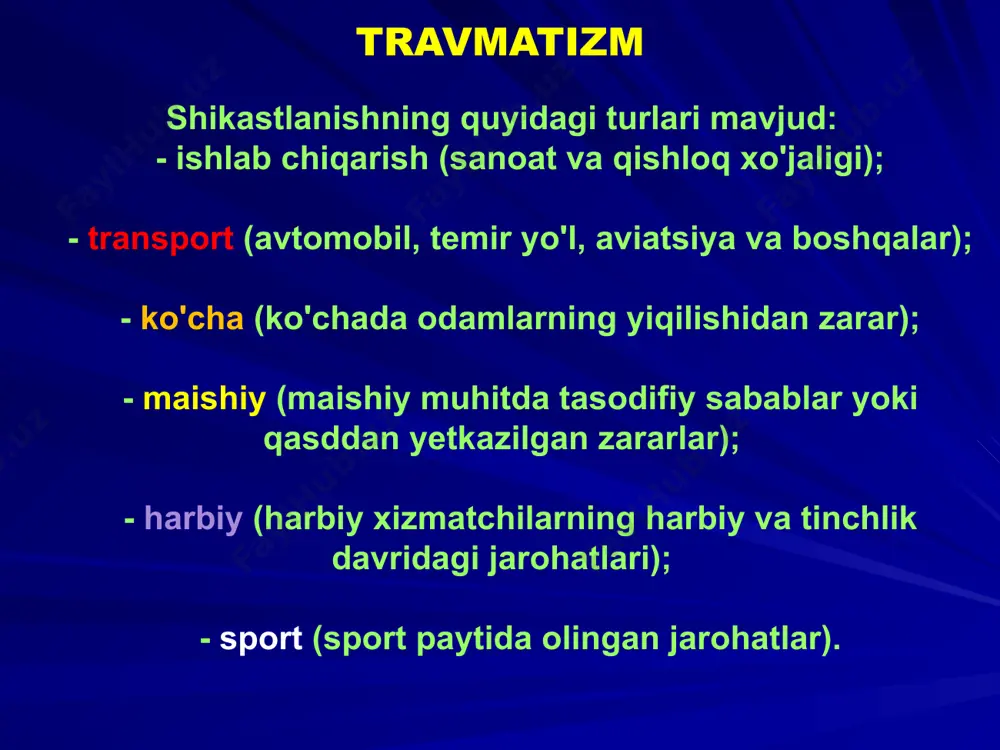 TRAVMATIZM

Shikastlanishning quyidagi turlari mavjud:
- ishlab chiqarish (sanoat va qishloq xo'jaligi);

- transport (avtomobil, temir yo'l, aviatsiya va boshqalar);

- ko'cha (ko'chada odamlarning yiqilishidan zarar);

- maishiy (maishiy muhitda tasodifiy sabablar yoki qasddan yetkazilgan zararlar);

- harbiy (harbiy xizmatchilarning harbiy va tinchlik davridagi jarohatlari);

- sport (sport paytida olingan jarohatlar).